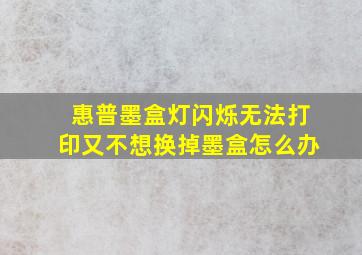 惠普墨盒灯闪烁无法打印又不想换掉墨盒怎么办